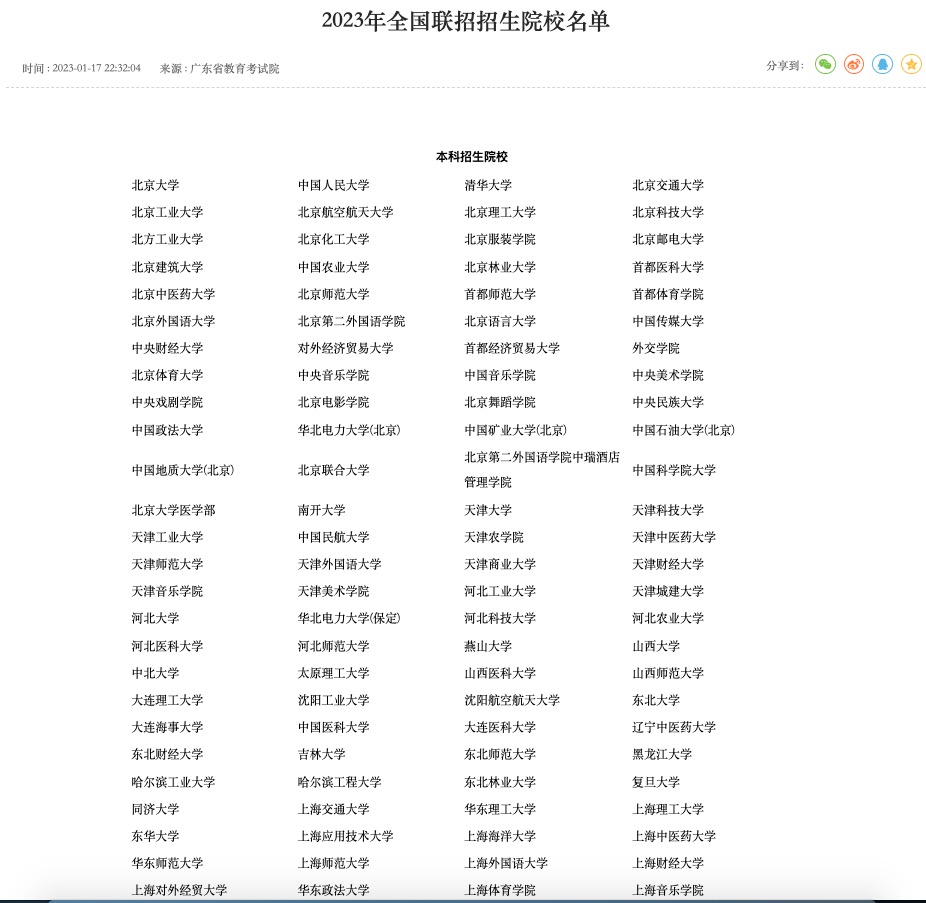 2023年全国联招招生院校名单

时间：2023-01-17 22:32:04　来源：广东省教育考试院　　分享到：

本科招生院校

| | | | |
|---|---|---|---|
| 北京大学 | 中国人民大学 | 清华大学 | 北京交通大学 |
| 北京工业大学 | 北京航空航天大学 | 北京理工大学 | 北京科技大学 |
| 北方工业大学 | 北京化工大学 | 北京服装学院 | 北京邮电大学 |
| 北京建筑大学 | 中国农业大学 | 北京林业大学 | 首都医科大学 |
| 北京中医药大学 | 北京师范大学 | 首都师范大学 | 首都体育学院 |
| 北京外国语大学 | 北京第二外国语学院 | 北京语言大学 | 中国传媒大学 |
| 中央财经大学 | 对外经济贸易大学 | 首都经济贸易大学 | 外交学院 |
| 北京体育大学 | 中央音乐学院 | 中国音乐学院 | 中央美术学院 |
| 中央戏剧学院 | 北京电影学院 | 北京舞蹈学院 | 中央民族大学 |
| 中国政法大学 | 华北电力大学(北京) | 中国矿业大学(北京) | 中国石油大学(北京) |
| 中国地质大学(北京) | 北京联合大学 | 北京第二外国语学院中瑞酒店管理学院 | 中国科学院大学 |
| 北京大学医学部 | 南开大学 | 天津大学 | 天津科技大学 |
| 天津工业大学 | 中国民航大学 | 天津农学院 | 天津中医药大学 |
| 天津师范大学 | 天津外国语大学 | 天津商业大学 | 天津财经大学 |
| 天津音乐学院 | 天津美术学院 | 河北工业大学 | 天津城建大学 |
| 河北大学 | 华北电力大学(保定) | 河北科技大学 | 河北农业大学 |
| 河北医科大学 | 河北师范大学 | 燕山大学 | 山西大学 |
| 中北大学 | 太原理工大学 | 山西医科大学 | 山西师范大学 |
| 大连理工大学 | 沈阳工业大学 | 沈阳航空航天大学 | 东北大学 |
| 大连海事大学 | 中国医科大学 | 大连医科大学 | 辽宁中医药大学 |
| 东北财经大学 | 吉林大学 | 东北师范大学 | 黑龙江大学 |
| 哈尔滨工业大学 | 哈尔滨工程大学 | 东北林业大学 | 复旦大学 |
| 同济大学 | 上海交通大学 | 华东理工大学 | 上海理工大学 |
| 东华大学 | 上海应用技术大学 | 上海海洋大学 | 上海中医药大学 |
| 华东师范大学 | 上海师范大学 | 上海外国语大学 | 上海财经大学 |
| 上海对外经贸大学 | 华东政法大学 | 上海体育学院 | 上海音乐学院 |